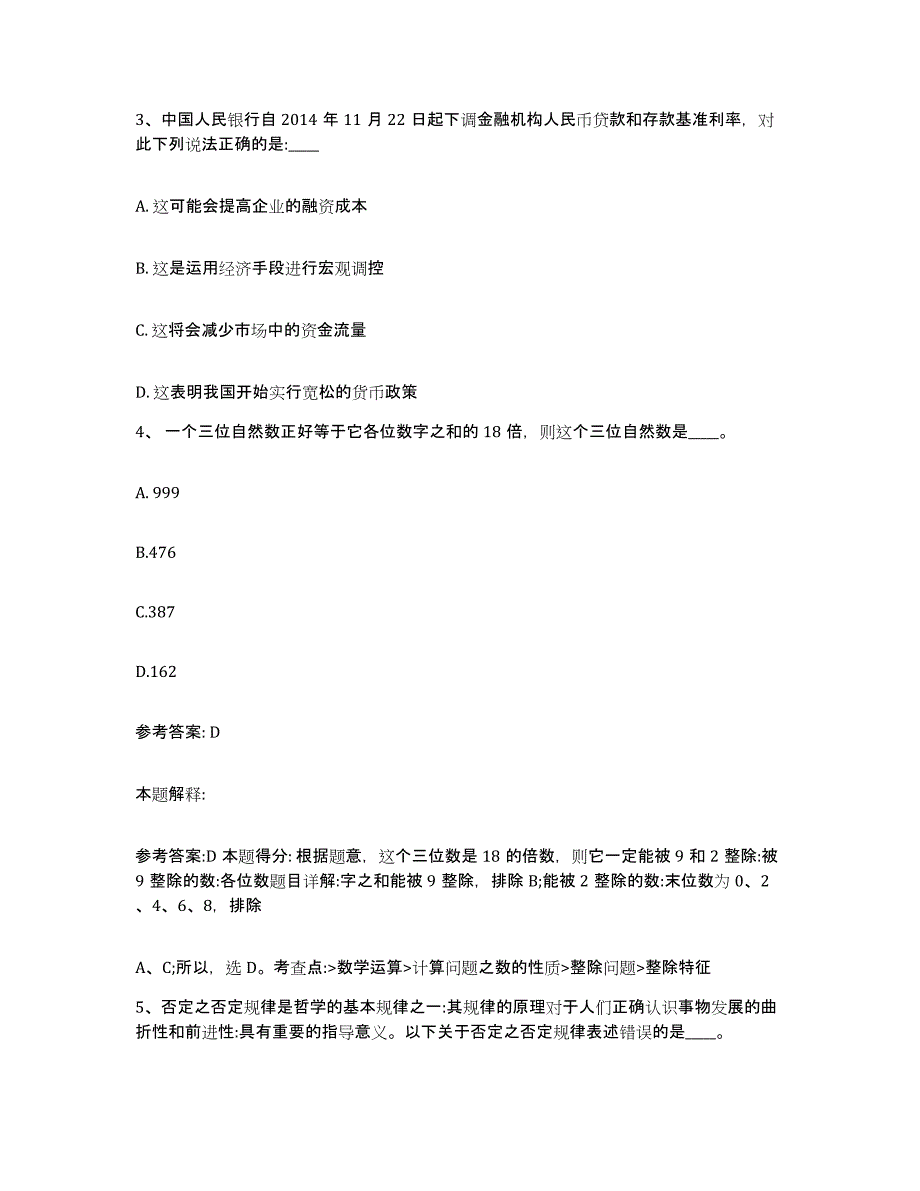 3、中国人民银行自 2014 年 11 月 22 日起下调金融机构人民币贷款和存款基准利率，对此下列说法正确的是:____

A. 这可能会提高企业的融资成本

B. 这是运用经济手段进行宏观调控

C. 这将会减少市场中的资金流量

D. 这表明我国开始实行宽松的货币政策

4、 一个三位自然数正好等于它各位数字之和的 18 倍，则这个三位自然数是____。

A. 999

B.476

C.387

D.162

参考答案: D

本题解释:

参考答案:D 本题得分: 根据题意，这个三位数是 18 的倍数，则它一定能被 9 和 2 整除:被 9 整除的数:各位数题目详解:字之和能被 9 整除，排除 B;能被 2 整除的数:末位数为 0、2、4、6、8，排除

A、C;所以，选 D。考查点:>数学运算>计算问题之数的性质>整除问题>整除特征

5、否定之否定规律是哲学的基本规律之一:其规律的原理对于人们正确认识事物发展的曲折性和前进性:具有重要的指导意义。以下关于否定之否定规律表述错误的是____。